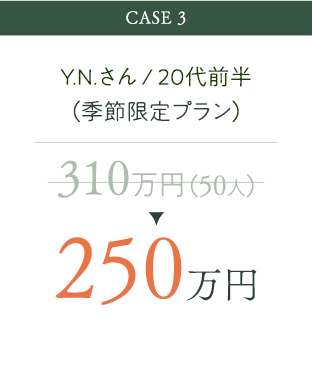 CASE 3

Y.N.さん / 20代前半
(季節限定プラン)

310万円(50人)
▼
250万円